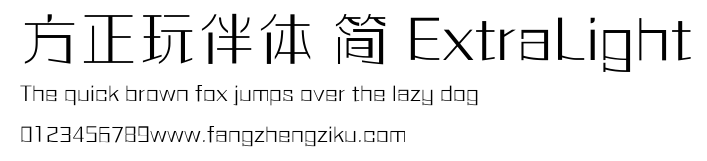 方正玩伴体 简 ExtraLight

The quick brown fox jumps over the lazy dog

0123456789www.fangzhengziku.com